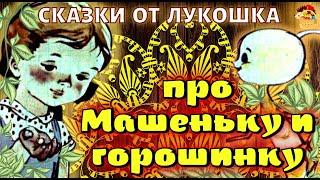 СКАЗКИ ОТ ЛУКОШКА

про Машеньку и горошинку